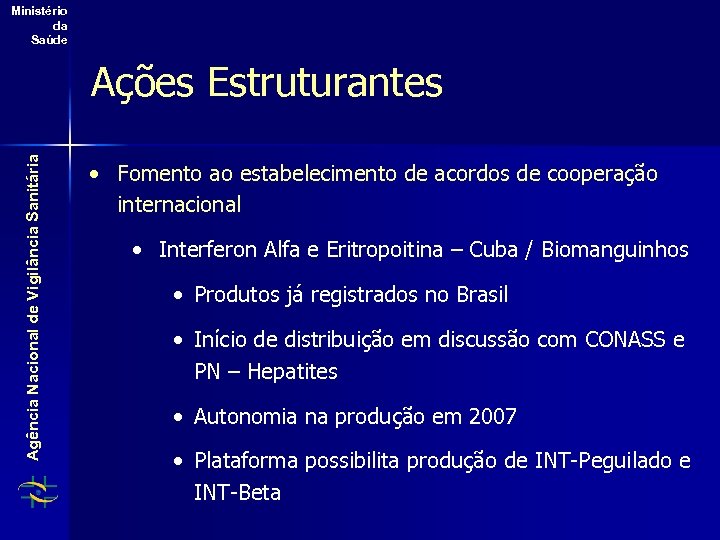 Ministério da Saúde

Agência Nacional de Vigilância Sanitária

Ações Estruturantes

• Fomento ao estabelecimento de acordos de cooperação internacional

• Interferon Alfa e Eritropoitina – Cuba / Biomanguinhos

• Produtos já registrados no Brasil

• Início de distribuição em discussão com CONASS e PN – Hepatites

• Autonomia na produção em 2007

• Plataforma possibilita produção de INT-Peguilado e INT-Beta